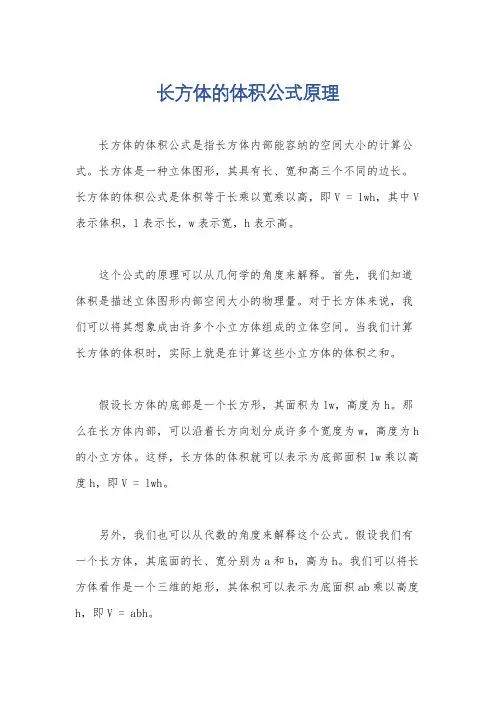 长方体的体积公式原理

长方体的体积公式是指长方体内部能容纳的空间大小的计算公式。长方体是一种立体图形，其具有长、宽和高三个不同的边长。长方体的体积公式是体积等于长乘以宽乘以高，即 V = lwh，其中 V 表示体积，l 表示长，w 表示宽，h 表示高。

这个公式的原理可以从几何学的角度来解释。首先，我们知道体积是描述立体图形内部空间大小的物理量。对于长方体来说，我们可以将其想象成由许多个小立方体组成的立体空间。当我们计算长方体的体积时，实际上就是在计算这些小立方体的体积之和。

假设长方体的底部是一个长方形，其面积为 lw，高度为 h。那么在长方体内部，可以沿着长方向划分成许多个宽度为 w，高度为 h 的小立方体。这样，长方体的体积就可以表示为底部面积 lw 乘以高度 h，即 V = lwh。

另外，我们也可以从代数的角度来解释这个公式。假设我们有一个长方体，其底面的长、宽分别为 a 和 b，高为 h。我们可以将长方体看作是一个三维的矩形，其体积可以表示为底面积 ab 乘以高度 h，即 V = abh。